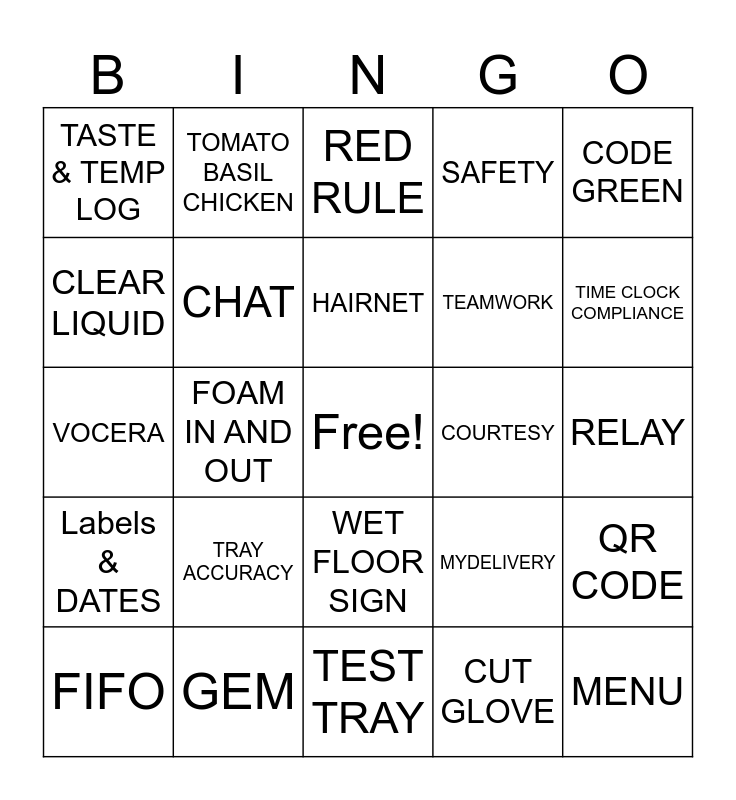 | B | I | N | G | O |
|---|---|---|---|---|
| TASTE & TEMP LOG | TOMATO BASIL CHICKEN | RED RULE | SAFETY | CODE GREEN |
| CLEAR LIQUID | CHAT | HAIRNET | TEAMWORK | TIME CLOCK COMPLIANCE |
| VOCERA | FOAM IN AND OUT | Free! | COURTESY | RELAY |
| Labels & DATES | TRAY ACCURACY | WET FLOOR SIGN | MYDELIVERY | QR CODE |
| FIFO | GEM | TEST TRAY | CUT GLOVE | MENU |